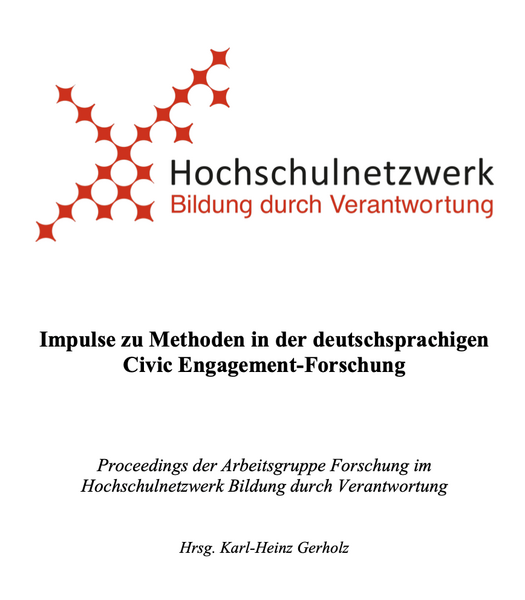 Hochschulnetzwerk
Bildung durch Verantwortung

Impulse zu Methoden in der deutschsprachigen Civic Engagement-Forschung

Proceedings der Arbeitsgruppe Forschung im Hochschulnetzwerk Bildung durch Verantwortung

Hrsg. Karl-Heinz Gerholz